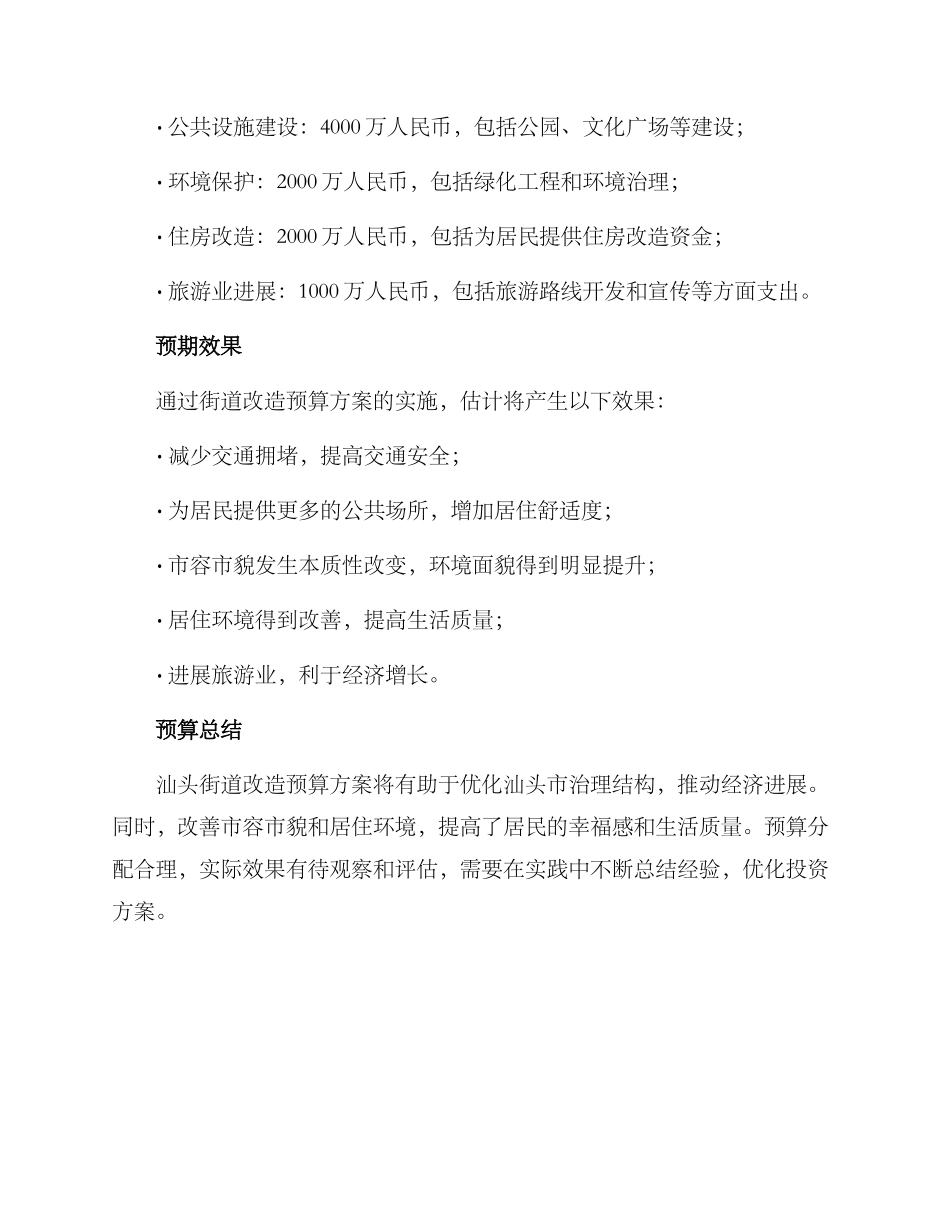 · 公共设施建设：4000 万人民币，包括公园、文化广场等建设；

· 环境保护：2000 万人民币，包括绿化工程和环境治理；

· 住房改造：2000 万人民币，包括为居民提供住房改造资金；

· 旅游业进展：1000 万人民币，包括旅游路线开发和宣传等方面支出。

预期效果

通过街道改造预算方案的实施，估计将产生以下效果：

· 减少交通拥堵，提高交通安全；

· 为居民提供更多的公共场所，增加居住舒适度；

· 市容市貌发生本质性改变，环境面貌得到明显提升；

· 居住环境得到改善，提高生活质量；

· 进展旅游业，利于经济增长。

预算总结

汕头街道改造预算方案将有助于优化汕头市治理结构，推动经济进展。同时，改善市容市貌和居住环境，提高了居民的幸福感和生活质量。预算分配合理，实际效果有待观察和评估，需要在实践中不断总结经验，优化投资方案。